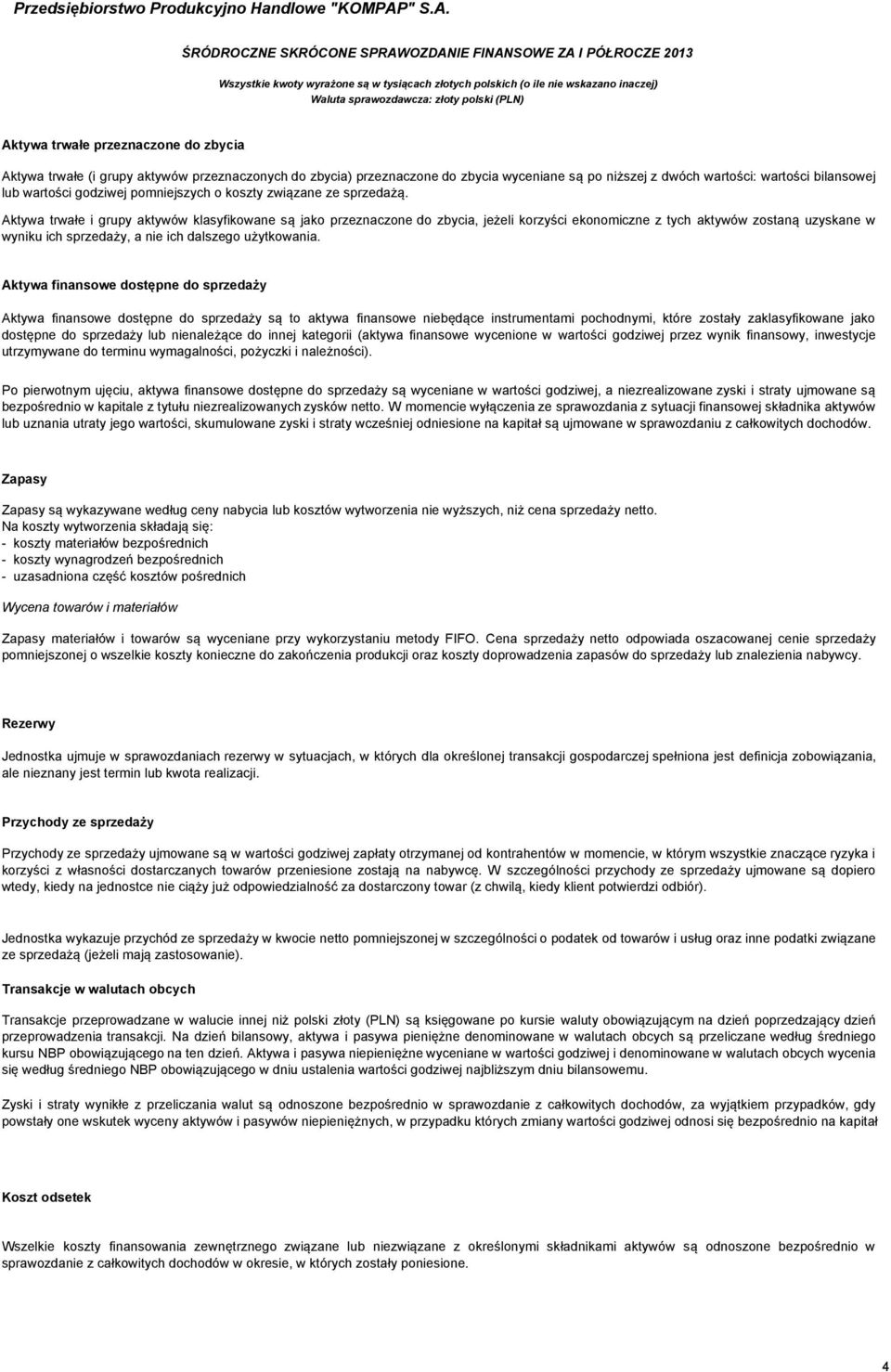 Przedsiębiorstwo Produkcyjno Handlowe "KOMPAP" S.A.

ŚRÓDROCZNE SKRÓCONE SPRAWOZDANIE FINANSOWE ZA I PÓŁROCZE 2013

Wszystkie kwoty wyrażone są w tysiącach złotych polskich (o ile nie wskazano inaczej)
Waluta sprawozdawcza: złoty polski (PLN)

Aktywa trwałe przeznaczone do zbycia

Aktywa trwałe (i grupy aktywów przeznaczonych do zbycia) przeznaczone do zbycia wyceniane są po niższej z dwóch wartości: wartości bilansowej lub wartości godziwej pomniejszych o koszty związane ze sprzedażą.

Aktywa trwałe i grupy aktywów klasyfikowane są jako przeznaczone do zbycia, jeżeli korzyści ekonomiczne z tych aktywów zostaną uzyskane w wyniku ich sprzedaży, a nie ich dalszego użytkowania.

Aktywa finansowe dostępne do sprzedaży

Aktywa finansowe dostępne do sprzedaży są to aktywa finansowe niebędące instrumentami pochodnymi, które zostały zaklasyfikowane jako dostępne do sprzedaży lub nienależące do innej kategorii (aktywa finansowe wycenione w wartości godziwej przez wynik finansowy, inwestycje utrzymywane do terminu wymagalności, pożyczki i należności).

Po pierwotnym ujęciu, aktywa finansowe dostępne do sprzedaży są wyceniane w wartości godziwej, a niezrealizowane zyski i straty ujmowane są bezpośrednio w kapitale z tytułu niezrealizowanych zysków netto. W momencie wyłączenia ze sprawozdania z sytuacji finansowej składnika aktywów lub uznania utraty jego wartości, skumulowane zyski i straty wcześniej odniesione na kapitał są ujmowane w sprawozdaniu z całkowitych dochodów.

Zapasy

Zapasy są wykazywane według ceny nabycia lub kosztów wytworzenia nie wyższych, niż cena sprzedaży netto.
Na koszty wytworzenia składają się:
- koszty materiałów bezpośrednich
- koszty wynagrodzeń bezpośrednich
- uzasadniona część kosztów pośrednich

Wycena towarów i materiałów

Zapasy materiałów i towarów są wyceniane przy wykorzystaniu metody FIFO. Cena sprzedaży netto odpowiada oszacowanej cenie sprzedaży pomniejszonej o wszelkie koszty konieczne do zakończenia produkcji oraz koszty doprowadzenia zapasów do sprzedaży lub znalezienia nabywcy.

Rezerwy

Jednostka ujmuje w sprawozdaniach rezerwy w sytuacjach, w których dla określonej transakcji gospodarczej spełniona jest definicja zobowiązania, ale nieznany jest termin lub kwota realizacji.

Przychody ze sprzedaży

Przychody ze sprzedaży ujmowane są w wartości godziwej zapłaty otrzymanej od kontrahentów w momencie, w którym wszystkie znaczące ryzyka i korzyści z własności dostarczanych towarów przeniesione zostają na nabywcę. W szczególności przychody ze sprzedaży ujmowane są dopiero wtedy, kiedy na jednostce nie ciąży już odpowiedzialność za dostarczony towar (z chwilą, kiedy klient potwierdzi odbiór).

Jednostka wykazuje przychód ze sprzedaży w kwocie netto pomniejszonej w szczególności o podatek od towarów i usług oraz inne podatki związane ze sprzedażą (jeżeli mają zastosowanie).

Transakcje w walutach obcych

Transakcje przeprowadzane w walucie innej niż polski złoty (PLN) są księgowane po kursie waluty obowiązującym na dzień poprzedzający dzień przeprowadzenia transakcji. Na dzień bilansowy, aktywa i pasywa pieniężne denominowane w walutach obcych są przeliczane według średniego kursu NBP obowiązującego na ten dzień. Aktywa i pasywa niepieniężne wyceniane w wartości godziwej i denominowane w walutach obcych wycenia się według średniego NBP obowiązującego w dniu ustalenia wartości godziwej najbliższym dniu bilansowemu.

Zyski i straty wynikłe z przeliczania walut są odnoszone bezpośrednio w sprawozdanie z całkowitych dochodów, za wyjątkiem przypadków, gdy powstały one wskutek wyceny aktywów i pasywów niepieniężnych, w przypadku których zmiany wartości godziwej odnosi się bezpośrednio na kapitał

Koszt odsetek

Wszelkie koszty finansowania zewnętrznego związane lub niezwiązane z określonymi składnikami aktywów są odnoszone bezpośrednio w sprawozdanie z całkowitych dochodów w okresie, w których zostały poniesione.

4